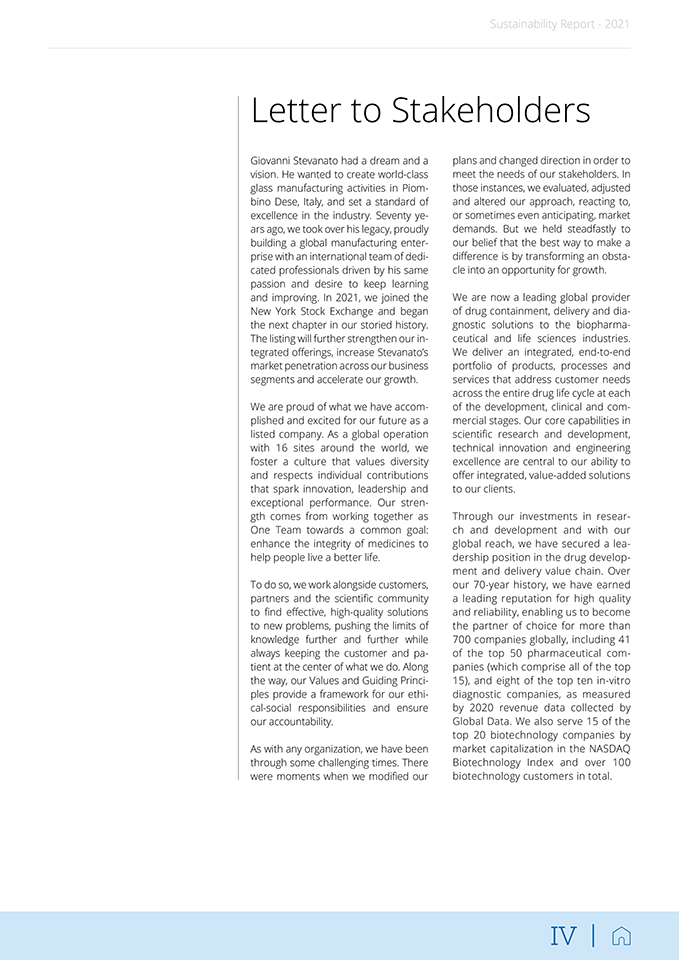 Sustainability Report - 2021

Letter to Stakeholders

Giovanni Stevanato had a dream and a vision. He wanted to create world-class glass manufacturing activities in Piombino Dese, Italy, and set a standard of excellence in the industry. Seventy years ago, we took over his legacy, proudly building a global manufacturing enterprise with an international team of dedicated professionals driven by his same passion and desire to keep learning and improving. In 2021, we joined the New York Stock Exchange and began the next chapter in our storied history. The listing will further strengthen our integrated offerings, increase Stevanato's market penetration across our business segments and accelerate our growth.

We are proud of what we have accomplished and excited for our future as a listed company. As a global operation with 16 sites around the world, we foster a culture that values diversity and respects individual contributions that spark innovation, leadership and exceptional performance. Our strength comes from working together as One Team towards a common goal: enhance the integrity of medicines to help people live a better life.

To do so, we work alongside customers, partners and the scientific community to find effective, high-quality solutions to new problems, pushing the limits of knowledge further and further while always keeping the customer and patient at the center of what we do. Along the way, our Values and Guiding Principles provide a framework for our ethical-social responsibilities and ensure our accountability.

As with any organization, we have been through some challenging times. There were moments when we modified our plans and changed direction in order to meet the needs of our stakeholders. In those instances, we evaluated, adjusted and altered our approach, reacting to, or sometimes even anticipating, market demands. But we held steadfastly to our belief that the best way to make a difference is by transforming an obstacle into an opportunity for growth.

We are now a leading global provider of drug containment, delivery and diagnostic solutions to the biopharmaceutical and life sciences industries. We deliver an integrated, end-to-end portfolio of products, processes and services that address customer needs across the entire drug life cycle at each of the development, clinical and commercial stages. Our core capabilities in scientific research and development, technical innovation and engineering excellence are central to our ability to offer integrated, value-added solutions to our clients.

Through our investments in research and development and with our global reach, we have secured a leadership position in the drug development and delivery value chain. Over our 70-year history, we have earned a leading reputation for high quality and reliability, enabling us to become the partner of choice for more than 700 companies globally, including 41 of the top 50 pharmaceutical companies (which comprise all of the top 15), and eight of the top ten in-vitro diagnostic companies, as measured by 2020 revenue data collected by Global Data. We also serve 15 of the top 20 biotechnology companies by market capitalization in the NASDAQ Biotechnology Index and over 100 biotechnology customers in total.

IV